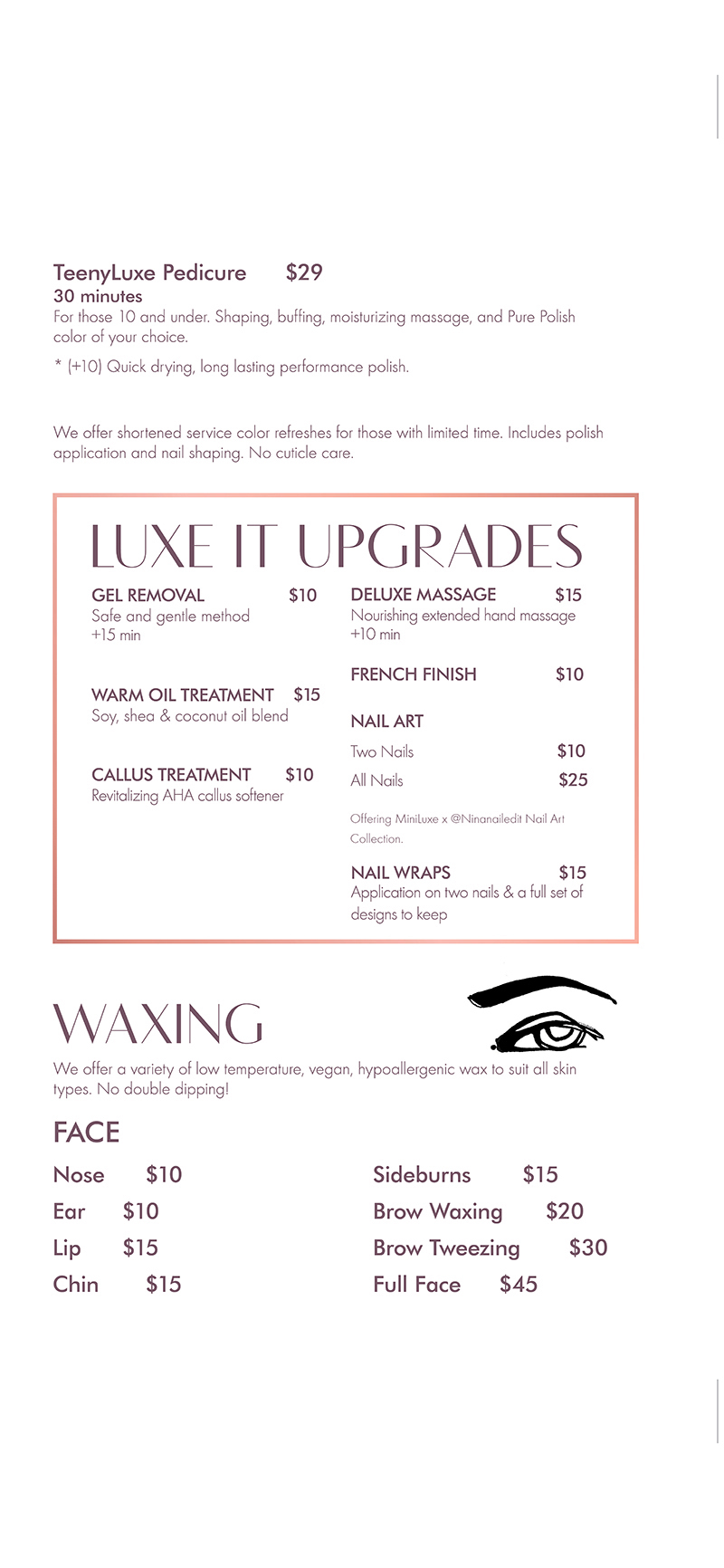 TeenyLuxe Pedicure $29
30 minutes
For those 10 and under. Shaping, buffing, moisturizing massage, and Pure Polish color of your choice.

* (+10) Quick drying, long lasting performance polish.

We offer shortened service color refreshes for those with limited time. Includes polish application and nail shaping. No cuticle care.

LUXE IT UPGRADES

GEL REMOVAL $10
Safe and gentle method
+15 min

WARM OIL TREATMENT $15
Soy, shea & coconut oil blend

CALLUS TREATMENT $10
Revitalizing AHA callus softener

DELUXE MASSAGE $15
Nourishing extended hand massage
+10 min

FRENCH FINISH $10

NAIL ART

Two Nails $10
All Nails $25

Offering MiniLuxe x @Ninanailedit Nail Art Collection.

NAIL WRAPS $15
Application on two nails & a full set of designs to keep

WAXING

We offer a variety of low temperature, vegan, hypoallergenic wax to suit all skin types. No double dipping!

FACE

Nose $10
Ear $10
Lip $15
Chin $15

Sideburns $15
Brow Waxing $20
Brow Tweezing $30
Full Face $45